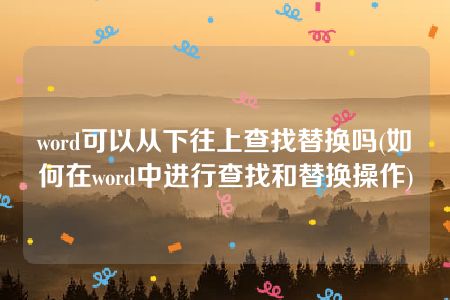 word可以从下往上查找替换吗(如何在word中进行查找和替换操作)